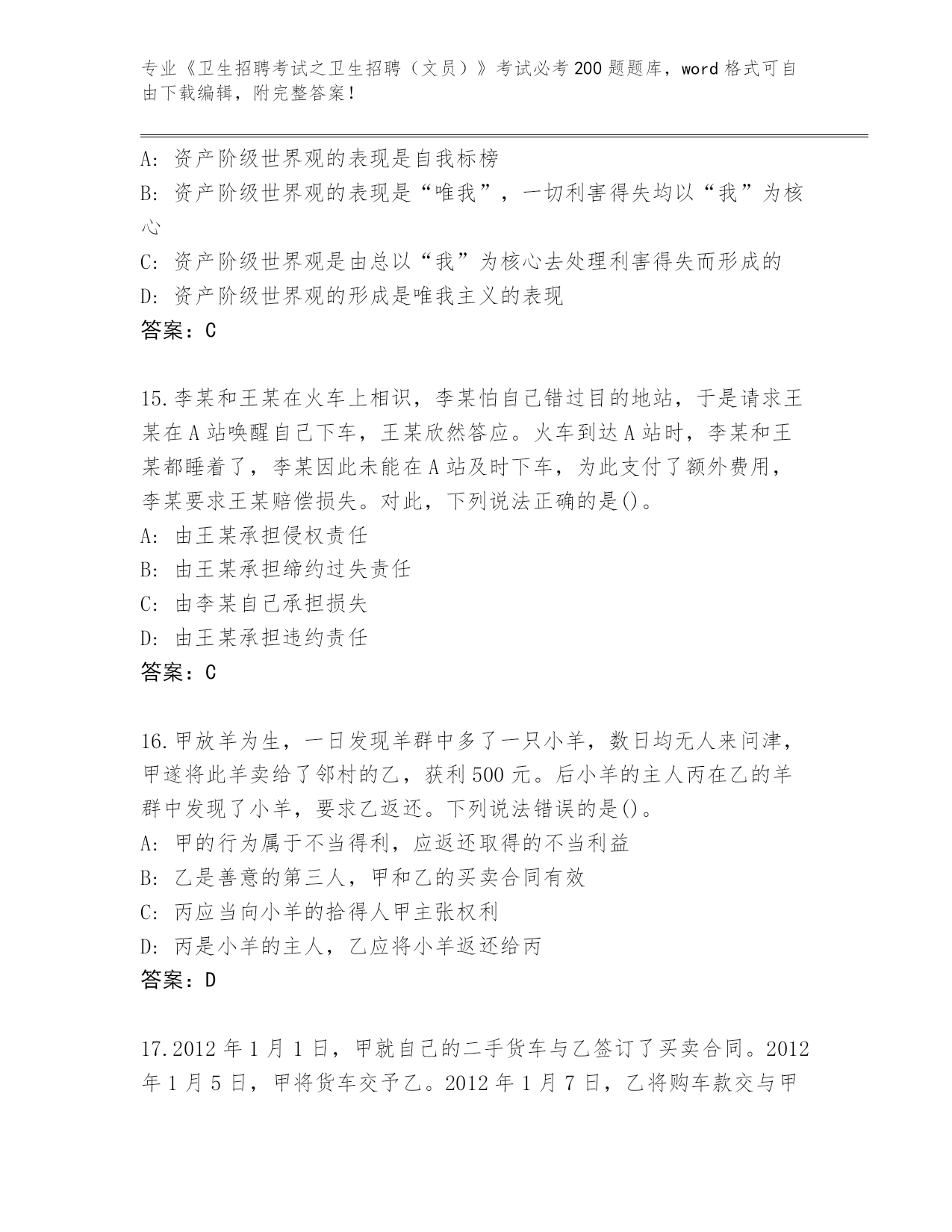 专业《卫生招聘考试之卫生招聘（文员）》考试必考200题题库，word格式可自由下载编辑，附完整答案！

A: 资产阶级世界观的表现是自我标榜
B: 资产阶级世界观的表现是“唯我”，一切利害得失均以“我”为核心
C: 资产阶级世界观是由总以“我”为核心去处理利害得失而形成的
D: 资产阶级世界观的形成是唯我主义的表现
答案：C

15.李某和王某在火车上相识，李某怕自己错过目的地站，于是请求王某在A站唤醒自己下车，王某欣然答应。火车到达A站时，李某和王某都睡着了，李某因此未能在A站及时下车，为此支付了额外费用，李某要求王某赔偿损失。对此，下列说法正确的是()。
A: 由王某承担侵权责任
B: 由王某承担缔约过失责任
C: 由李某自己承担损失
D: 由王某承担违约责任
答案：C

16.甲放羊为生，一日发现羊群中多了一只小羊，数日均无人来问津，甲遂将此羊卖给了邻村的乙，获利500元。后小羊的主人丙在乙的羊群中发现了小羊，要求乙返还。下列说法错误的是()。
A: 甲的行为属于不当得利，应返还取得的不当利益
B: 乙是善意的第三人，甲和乙的买卖合同有效
C: 丙应当向小羊的拾得人甲主张权利
D: 丙是小羊的主人，乙应将小羊返还给丙
答案：D

17.2012年1月1日，甲就自己的二手货车与乙签订了买卖合同。2012年1月5日，甲将货车交予乙。2012年1月7日，乙将购车款交与甲